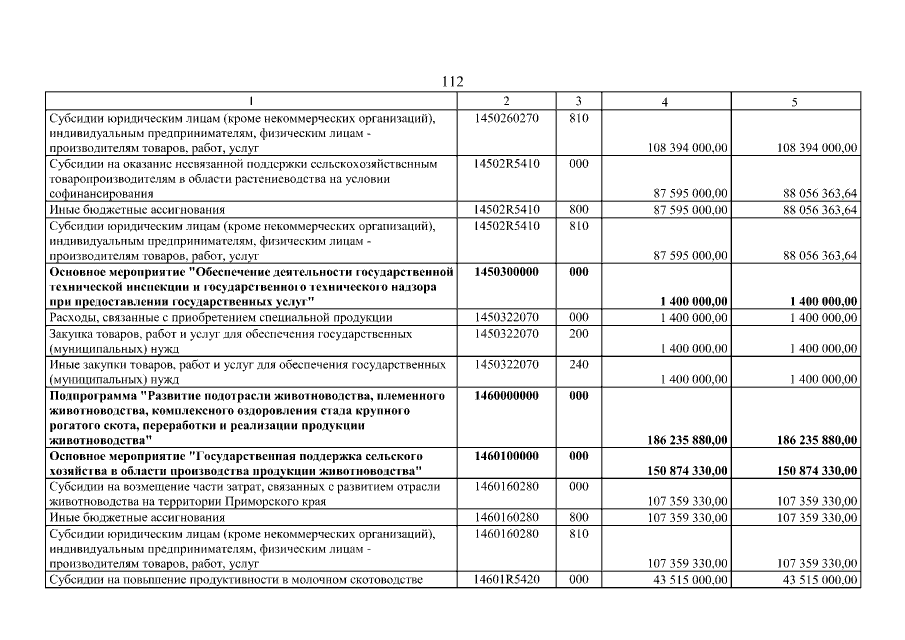 112

| 1 | 2 | 3 | 4 | 5 |
|---|---|---|---|---|
| Субсидии юридическим лицам (кроме некоммерческих организаций), индивидуальным предпринимателям, физическим лицам - производителям товаров, работ, услуг | 1450260270 | 810 | 108 394 000,00 | 108 394 000,00 |
| Субсидии на оказание несвязанной поддержки сельскохозяйственным товаропроизводителям в области растениеводства на условии софинансирования | 14502R5410 | 000 | 87 595 000,00 | 88 056 363,64 |
| Иные бюджетные ассигнования | 14502R5410 | 800 | 87 595 000,00 | 88 056 363,64 |
| Субсидии юридическим лицам (кроме некоммерческих организаций), индивидуальным предпринимателям, физическим лицам - производителям товаров, работ, услуг | 14502R5410 | 810 | 87 595 000,00 | 88 056 363,64 |
| Основное мероприятие "Обеспечение деятельности государственной технической инспекции и государственного технического надзора при предоставлении государственных услуг" | 1450300000 | 000 | 1 400 000,00 | 1 400 000,00 |
| Расходы, связанные с приобретением специальной продукции | 1450322070 | 000 | 1 400 000,00 | 1 400 000,00 |
| Закупка товаров, работ и услуг для обеспечения государственных (муниципальных) нужд | 1450322070 | 200 | 1 400 000,00 | 1 400 000,00 |
| Иные закупки товаров, работ и услуг для обеспечения государственных (муниципальных) нужд | 1450322070 | 240 | 1 400 000,00 | 1 400 000,00 |
| Подпрограмма "Развитие подотрасли животноводства, племенного животноводства, комплексного оздоровления стада крупного рогатого скота, переработки и реализации продукции животноводства" | 1460000000 | 000 | 186 235 880,00 | 186 235 880,00 |
| Основное мероприятие "Государственная поддержка сельского хозяйства в области производства продукции животноводства" | 1460100000 | 000 | 150 874 330,00 | 150 874 330,00 |
| Субсидии на возмещение части затрат, связанных с развитием отрасли животноводства на территории Приморского края | 1460160280 | 000 | 107 359 330,00 | 107 359 330,00 |
| Иные бюджетные ассигнования | 1460160280 | 800 | 107 359 330,00 | 107 359 330,00 |
| Субсидии юридическим лицам (кроме некоммерческих организаций), индивидуальным предпринимателям, физическим лицам - производителям товаров, работ, услуг | 1460160280 | 810 | 107 359 330,00 | 107 359 330,00 |
| Субсидии на повышение продуктивности в молочном скотоводстве | 14601R5420 | 000 | 43 515 000,00 | 43 515 000,00 |